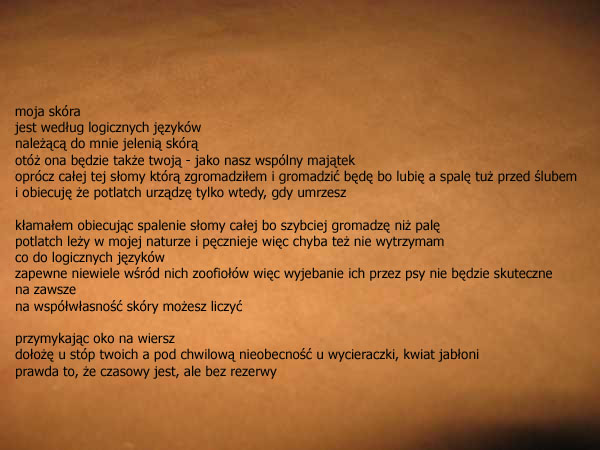 moja skóra
jest według logicznych języków
należącą do mnie jelenią skórą
otóż ona będzie także twoją - jako nasz wspólny majątek
oprócz całej tej słomy którą zgromadziłem i gromadzić będę bo lubię a spalę tuż przed ślubem
i obiecuję że potlatch urządzę tylko wtedy, gdy umrzesz

kłamałem obiecując spalenie słomy całej bo szybciej gromadzę niż palę
potlatch leży w mojej naturze i pęcznieje więc chyba też nie wytrzymam
co do logicznych języków
zapewne niewiele wśród nich zoofiołów więc wyjebanie ich przez psy nie będzie skuteczne
na zawsze
na współwłasność skóry możesz liczyć

przymykając oko na wiersz
dołożę u stóp twoich a pod chwilową nieobecność u wycieraczki, kwiat jabłoni
prawda to, że czasowy jest, ale bez rezerwy